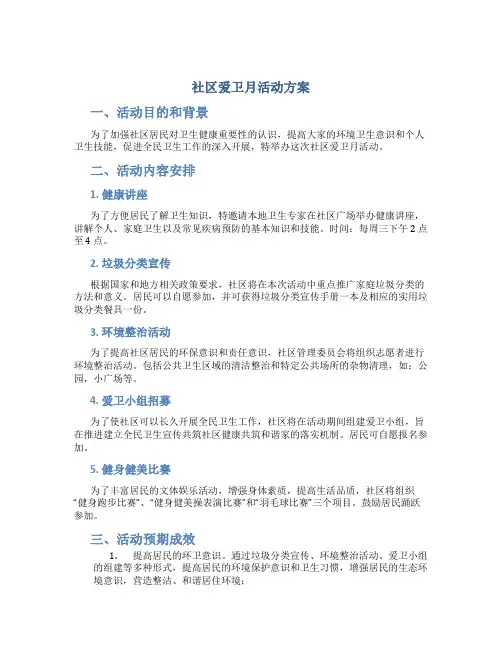 社区爱卫月活动方案

一、活动目的和背景

为了加强社区居民对卫生健康重要性的认识，提高大家的环境卫生意识和个人卫生技能，促进全民卫生工作的深入开展，特举办这次社区爱卫月活动。

二、活动内容安排

1. 健康讲座

为了方便居民了解卫生知识，特邀请本地卫生专家在社区广场举办健康讲座，讲解个人、家庭卫生以及常见疾病预防的基本知识和技能。时间：每周三下午 2 点至 4 点。

2. 垃圾分类宣传

根据国家和地方相关政策要求，社区将在本次活动中重点推广家庭垃圾分类的方法和意义。居民可以自愿参加，并可获得垃圾分类宣传手册一本及相应的实用垃圾分类餐具一份。

3. 环境整治活动

为了提高社区居民的环保意识和责任意识，社区管理委员会将组织志愿者进行环境整治活动。包括公共卫生区域的清洁整治和特定公共场所的杂物清理，如：公园，小广场等。

4. 爱卫小组招募

为了使社区可以长久开展全民卫生工作，社区将在活动期间组建爱卫小组，旨在推进建立全民卫生宣传共筑社区健康共筑和谐家的落实机制。居民可自愿报名参加。

5. 健身健美比赛

为了丰富居民的文体娱乐活动，增强身体素质，提高生活品质，社区将组织“健身跑步比赛”、“健身健美操表演比赛”和“羽毛球比赛”三个项目，鼓励居民踊跃参加。

三、活动预期成效

1. 提高居民的环卫意识。通过垃圾分类宣传、环境整治活动、爱卫小组的组建等多种形式，提高居民的环境保护意识和卫生习惯，增强居民的生态环境意识，营造整洁、和谐居住环境；